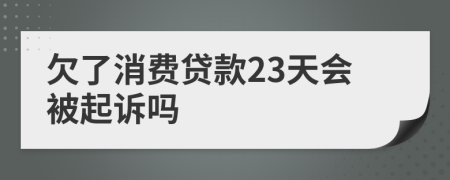 欠了消费贷款23天会被起诉吗